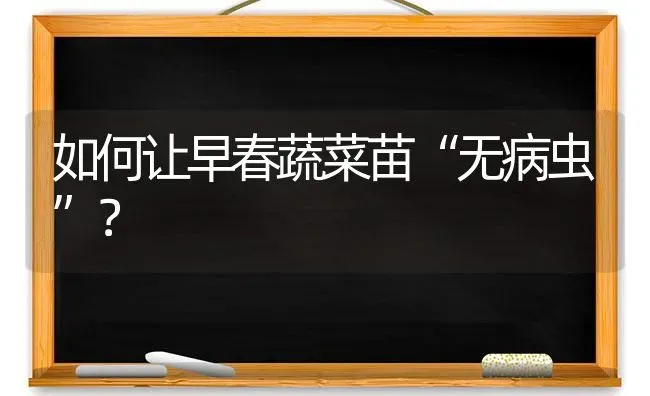 如何让早春蔬菜苗“无病虫”？